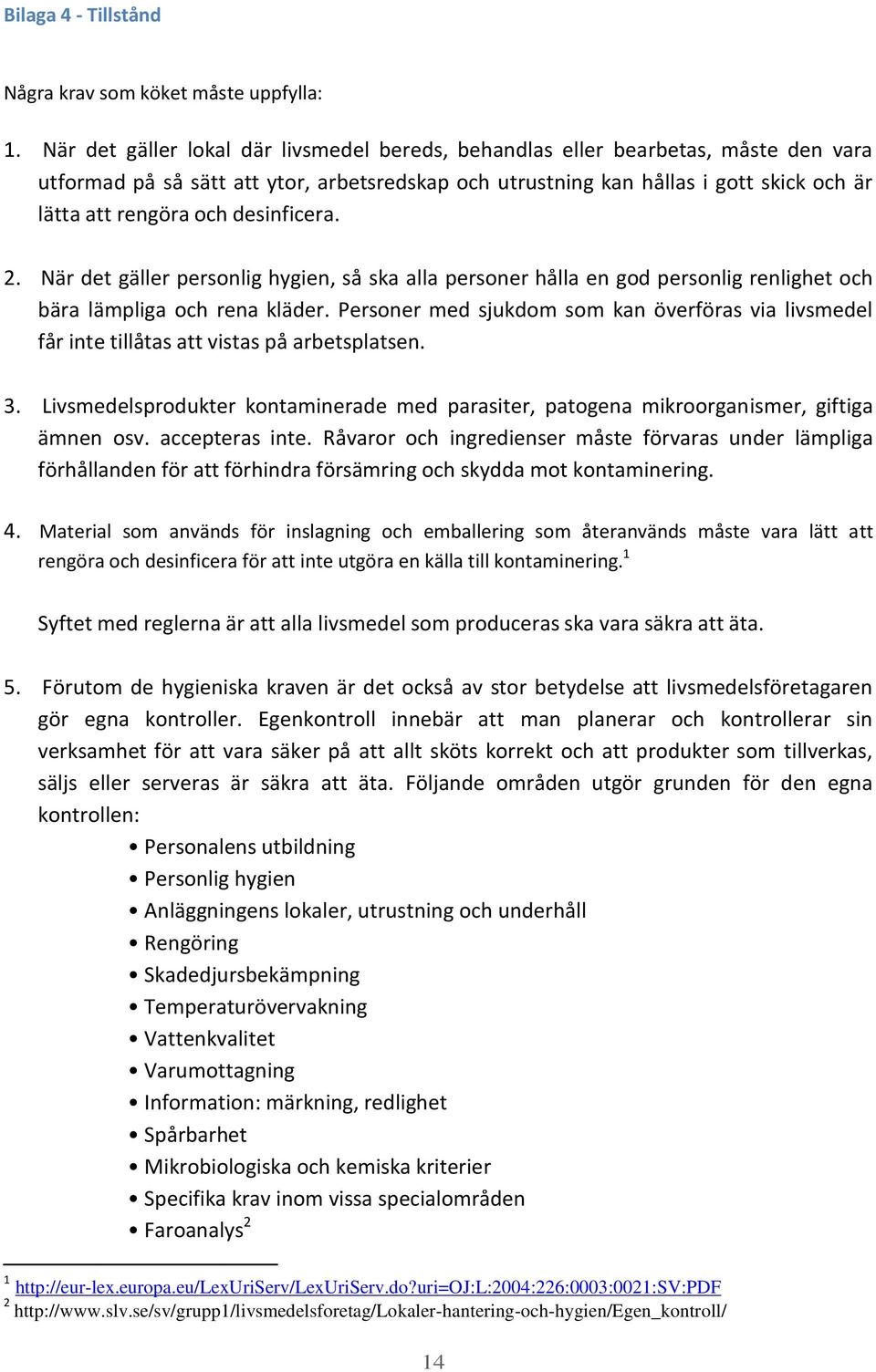 Bilaga 4 - Tillstånd

Några krav som köket måste uppfylla:

1. När det gäller lokal där livsmedel bereds, behandlas eller bearbetas, måste den vara utformad på så sätt att ytor, arbetsredskap och utrustning kan hållas i gott skick och är lätta att rengöra och desinficera.

2. När det gäller personlig hygien, så ska alla personer hålla en god personlig renlighet och bära lämpliga och rena kläder. Personer med sjukdom som kan överföras via livsmedel får inte tillåtas att vistas på arbetsplatsen.

3. Livsmedelsprodukter kontaminerade med parasiter, patogena mikroorganismer, giftiga ämnen osv. accepteras inte. Råvaror och ingredienser måste förvaras under lämpliga förhållanden för att förhindra försämring och skydda mot kontaminering.

4. Material som används för inslagning och emballering som återanvänds måste vara lätt att rengöra och desinficera för att inte utgöra en källa till kontaminering.$^1$

Syftet med reglerna är att alla livsmedel som produceras ska vara säkra att äta.

5. Förutom de hygieniska kraven är det också av stor betydelse att livsmedelsföretagaren gör egna kontroller. Egenkontroll innebär att man planerar och kontrollerar sin verksamhet för att vara säker på att allt sköts korrekt och att produkter som tillverkas, säljs eller serveras är säkra att äta. Följande områden utgör grunden för den egna kontrollen:
• Personalens utbildning
• Personlig hygien
• Anläggningens lokaler, utrustning och underhåll
• Rengöring
• Skadedjursbekämpning
• Temperaturövervakning
• Vattenkvalitet
• Varumottagning
• Information: märkning, redlighet
• Spårbarhet
• Mikrobiologiska och kemiska kriterier
• Specifika krav inom vissa specialområden
• Faroanalys$^2$

$^1$ http://eur-lex.europa.eu/LexUriServ/LexUriServ.do?uri=OJ:L:2004:226:0003:0021:SV:PDF
$^2$ http://www.slv.se/sv/grupp1/livsmedelsforetag/Lokaler-hantering-och-hygien/Egen_kontroll/

14